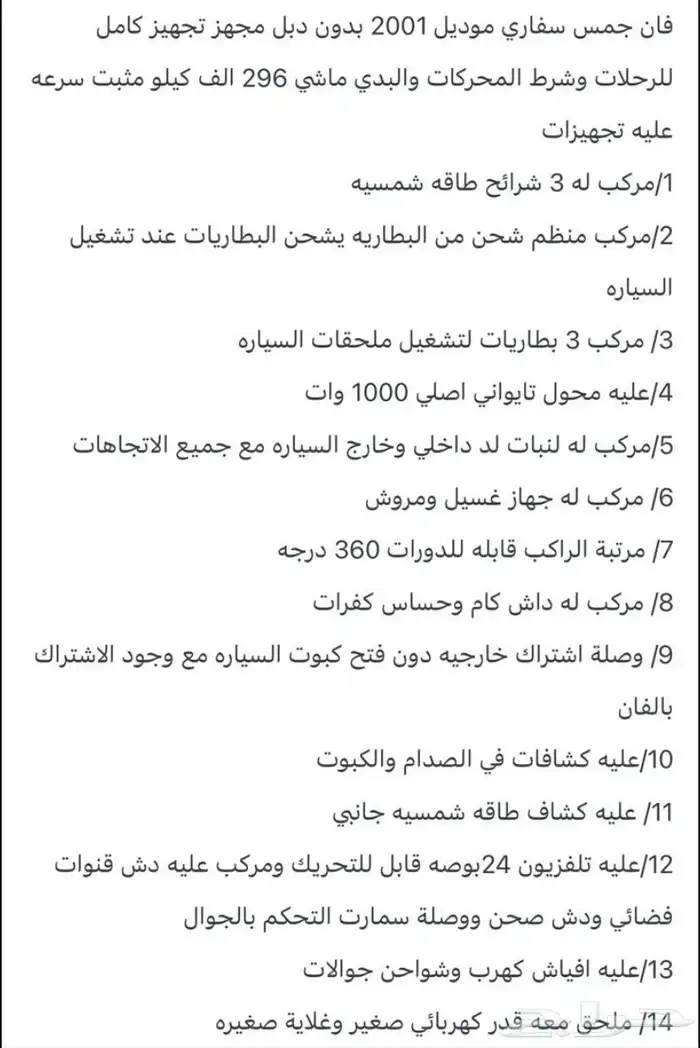 فان جمس سفاري موديل 2001 بدون دبل مجهز تجهيز كامل للرحلات وشرط المحركات والبدي ماشي 296 الف كيلو مثبت سرعه عليه تجهيزات

1/مركب له 3 شرائح طاقه شمسيه

2/مركب منظم شحن من البطاريه يشحن البطاريات عند تشغيل السياره

3/ مركب 3 بطاريات لتشغيل ملحقات السياره

4/عليه محول تايواني اصلي 1000 وات

5/مركب له لنبات لد داخلي وخارج السياره مع جميع الاتجاهات

6/ مركب له جهاز غسيل ومروش

7/ مرتبة الراكب قابله للدورات 360 درجه

8/ مركب له داش كام وحساس كفرات

9/ وصلة اشتراك خارجيه دون فتح كبوت السياره مع وجود الاشتراك بالفان

10/عليه كشافات في الصدام والكبوت

11/ عليه كشاف طاقه شمسيه جانبي

12/عليه تلفزيون 24بوصه قابل للتحريك ومركب عليه دش قنوات فضائي ودش صحن ووصلة سمارت التحكم بالجوال

13/عليه افياش كهرب وشواحن جوالات

14/ ملحق معه قدر كهربائي صغير وغلاية صغيره